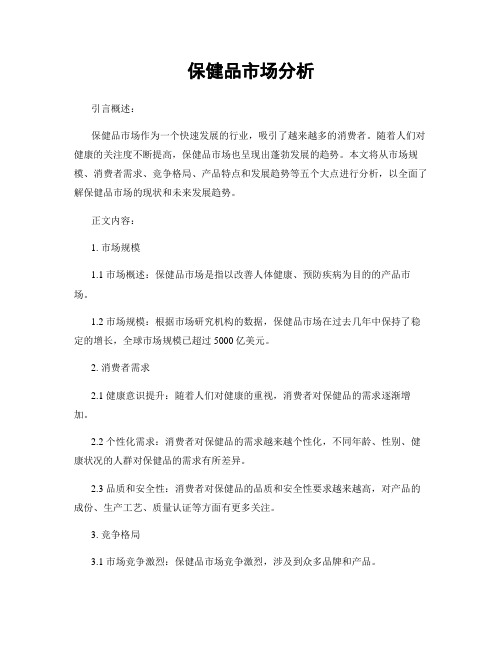 保健品市场分析

引言概述：

保健品市场作为一个快速发展的行业，吸引了越来越多的消费者。随着人们对健康的关注度不断提高，保健品市场也呈现出蓬勃发展的趋势。本文将从市场规模、消费者需求、竞争格局、产品特点和发展趋势等五个大点进行分析，以全面了解保健品市场的现状和未来发展趋势。

正文内容：

1. 市场规模

1.1 市场概述：保健品市场是指以改善人体健康、预防疾病为目的的产品市场。

1.2 市场规模：根据市场研究机构的数据，保健品市场在过去几年中保持了稳定的增长，全球市场规模已超过 5000 亿美元。

2. 消费者需求

2.1 健康意识提升：随着人们对健康的重视，消费者对保健品的需求逐渐增加。

2.2 个性化需求：消费者对保健品的需求越来越个性化，不同年龄、性别、健康状况的人群对保健品的需求有所差异。

2.3 品质和安全性：消费者对保健品的品质和安全性要求越来越高，对产品的成份、生产工艺、质量认证等方面有更多关注。

3. 竞争格局

3.1 市场竞争激烈：保健品市场竞争激烈，涉及到众多品牌和产品。